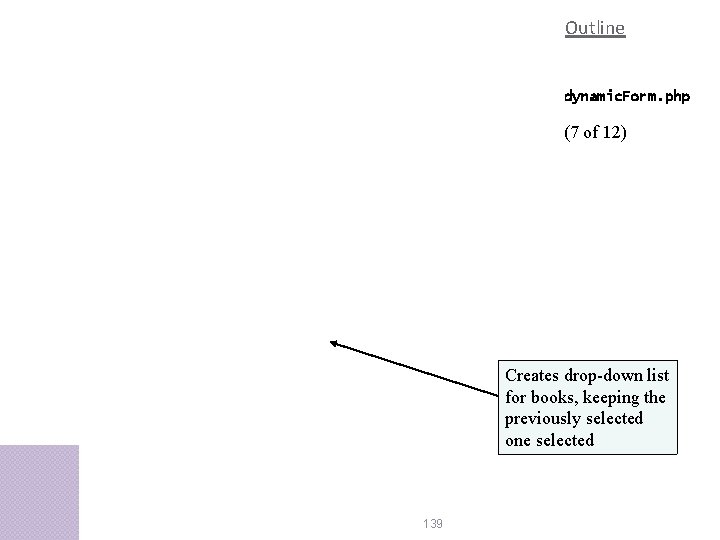 Outline

dynamicForm.php

(7 of 12)

Creates drop-down list for books, keeping the previously selected one selected

139